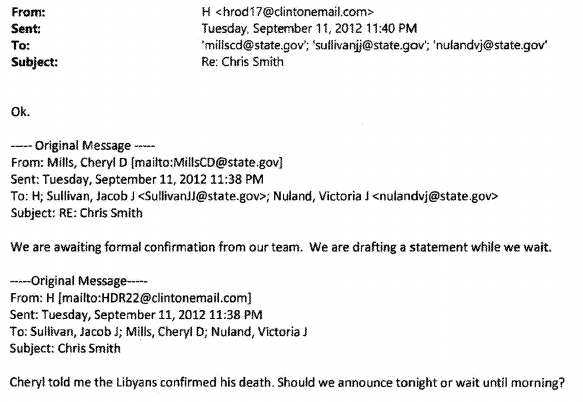 From: H <hrod17@clintonemail.com>
Sent: Tuesday, September 11, 2012 11:40 PM
To: 'millscd@state.gov'; 'sullivanjj@state.gov'; 'nulandvj@state.gov'
Subject: Re: Chris Smith

Ok.

----- Original Message -----
From: Mills, Cheryl D [mailto:MillsCD@state.gov]
Sent: Tuesday, September 11, 2012 11:38 PM
To: H; Sullivan, Jacob J <SullivanJJ@state.gov>; Nuland, Victoria J <nulandvj@state.gov>
Subject: RE: Chris Smith

We are awaiting formal confirmation from our team. We are drafting a statement while we wait.

-----Original Message-----
From: H [mailto:HDR22@clintonemail.com]
Sent: Tuesday, September 11, 2012 11:38 PM
To: Sullivan, Jacob J; Mills, Cheryl D; Nuland, Victoria J
Subject: Chris Smith

Cheryl told me the Libyans confirmed his death. Should we announce tonight or wait until morning?